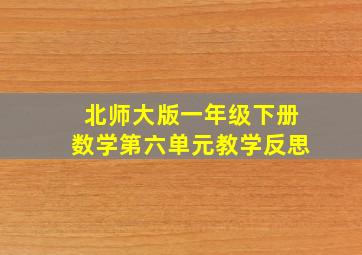 北师大版一年级下册
数学第六单元教学反思